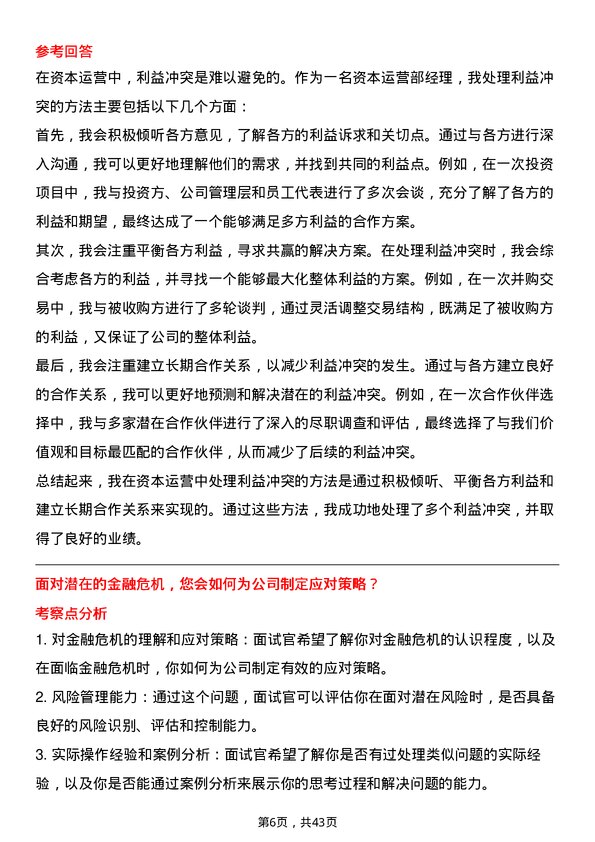 参考回答

在资本运营中，利益冲突是难以避免的。作为一名资本运营部经理，我处理利益冲突的方法主要包括以下几个方面：

首先，我会积极倾听各方意见，了解各方的利益诉求和关切点。通过与各方进行深入沟通，我可以更好地理解他们的需求，并找到共同的利益点。例如，在一次投资项目中，我与投资方、公司管理层和员工代表进行了多次会谈，充分了解了各方的利益和期望，最终达成了一个能够满足多方利益的合作方案。

其次，我会注重平衡各方利益，寻求共赢的解决方案。在处理利益冲突时，我会综合考虑各方的利益，并寻找一个能够最大化整体利益的方案。例如，在一次并购交易中，我与被收购方进行了多轮谈判，通过灵活调整交易结构，既满足了被收购方的利益，又保证了公司的整体利益。

最后，我会注重建立长期合作关系，以减少利益冲突的发生。通过与各方建立良好的合作关系，我可以更好地预测和解决潜在的利益冲突。例如，在一次合作伙伴选择中，我与多家潜在合作伙伴进行了深入的尽职调查和评估，最终选择了与我们价值观和目标最匹配的合作伙伴，从而减少了后续的利益冲突。

总结起来，我在资本运营中处理利益冲突的方法是通过积极倾听、平衡各方利益和建立长期合作关系来实现的。通过这些方法，我成功地处理了多个利益冲突，并取得了良好的业绩。

面对潜在的金融危机，您会如何为公司制定应对策略？

考察点分析

1. 对金融危机的理解和应对策略：面试官希望了解你对金融危机的认识程度，以及在面临金融危机时，你如何为公司制定有效的应对策略。

2. 风险管理能力：通过这个问题，面试官可以评估你在面对潜在风险时，是否具备良好的风险识别、评估和控制能力。

3. 实际操作经验和案例分析：面试官希望了解你是否有过处理类似问题的实际经验，以及你是否能通过案例分析来展示你的思考过程和解决问题的能力。

第6页，共43页